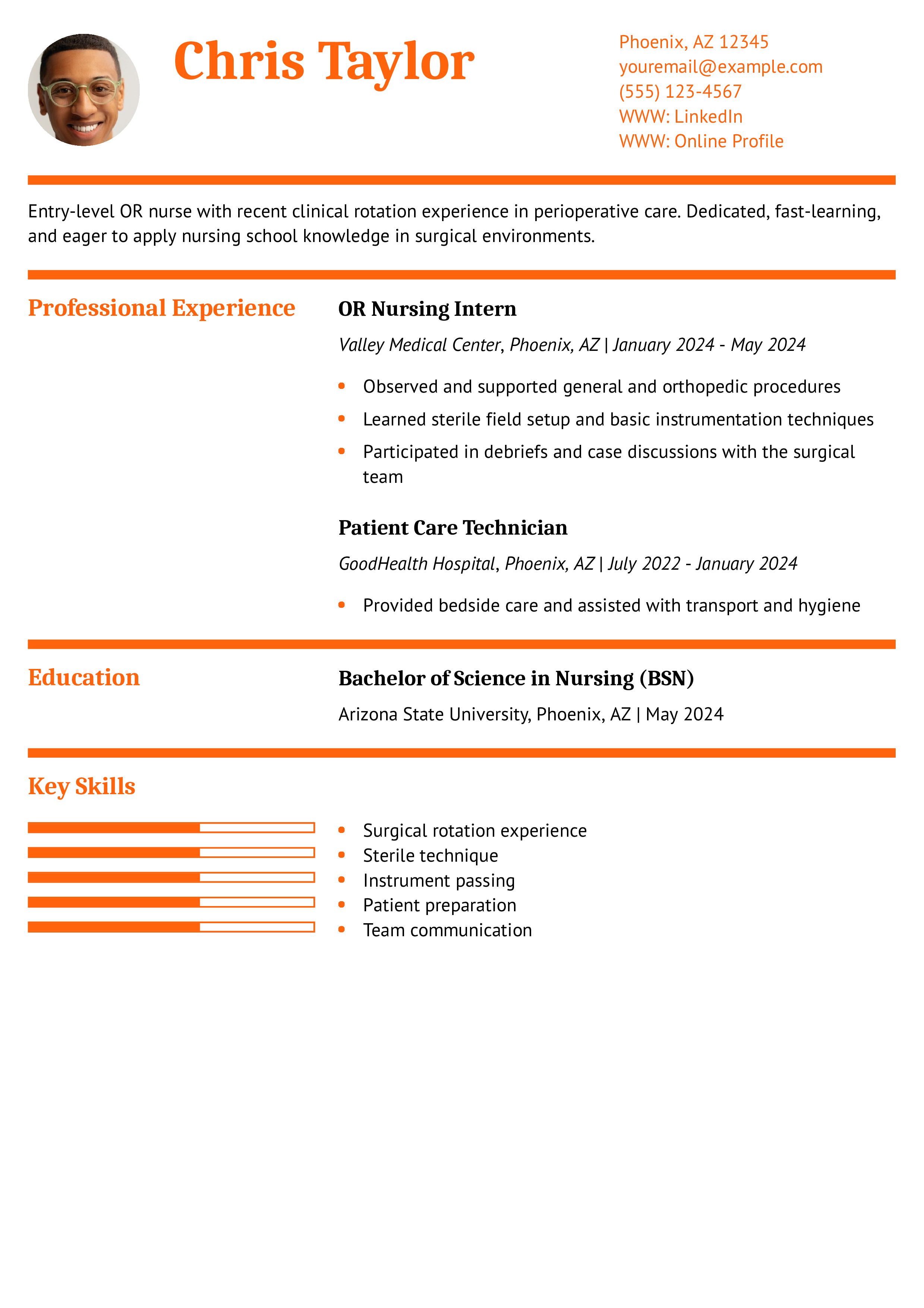 Chris Taylor

Phoenix, AZ 12345
youremail@example.com
(555) 123-4567
WWW: LinkedIn
WWW: Online Profile

Entry-level OR nurse with recent clinical rotation experience in perioperative care. Dedicated, fast-learning, and eager to apply nursing school knowledge in surgical environments.

Professional Experience

OR Nursing Intern

Valley Medical Center, Phoenix, AZ | January 2024 - May 2024

• Observed and supported general and orthopedic procedures
• Learned sterile field setup and basic instrumentation techniques
• Participated in debriefs and case discussions with the surgical team

Patient Care Technician

GoodHealth Hospital, Phoenix, AZ | July 2022 - January 2024

• Provided bedside care and assisted with transport and hygiene

Education

Bachelor of Science in Nursing (BSN)

Arizona State University, Phoenix, AZ | May 2024

Key Skills

• Surgical rotation experience
• Sterile technique
• Instrument passing
• Patient preparation
• Team communication